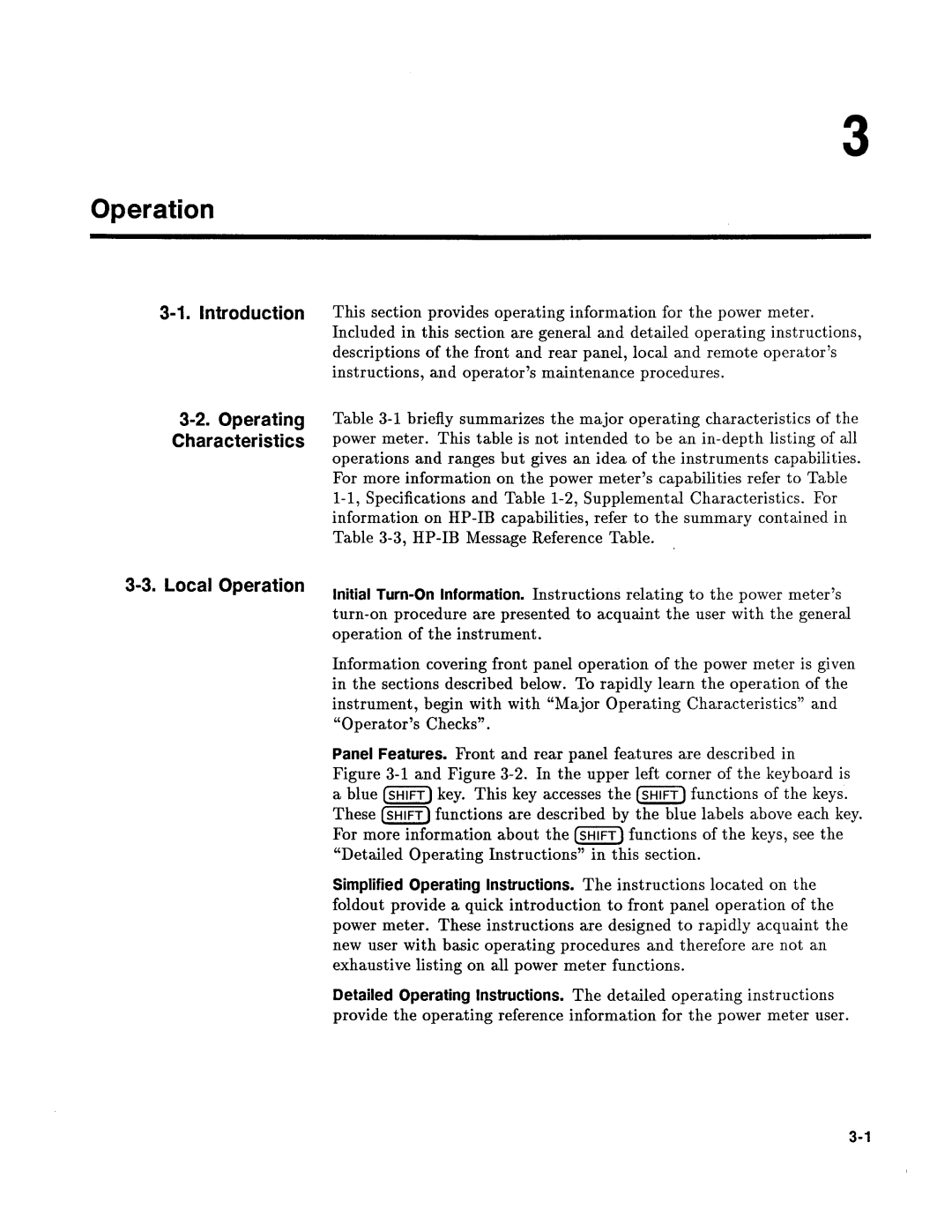 3

Operation

3-1. Introduction

This section provides operating information for the power meter. Included in this section are general and detailed operating instructions, descriptions of the front and rear panel, local and remote operator's instructions, and operator's maintenance procedures.

3-2. Operating Characteristics

Table 3-1 briefly summarizes the major operating characteristics of the power meter. This table is not intended to be an in-depth listing of all operations and ranges but gives an idea of the instruments capabilities. For more information on the power meter's capabilities refer to Table 1-1, Specifications and Table 1-2, Supplemental Characteristics. For information on HP-IB capabilities, refer to the summary contained in Table 3-3, HP-IB Message Reference Table.

3-3. Local Operation

Initial Turn-On Information. Instructions relating to the power meter's turn-on procedure are presented to acquaint the user with the general operation of the instrument.

Information covering front panel operation of the power meter is given in the sections described below. To rapidly learn the operation of the instrument, begin with with "Major Operating Characteristics" and "Operator's Checks".

Panel Features. Front and rear panel features are described in Figure 3-1 and Figure 3-2. In the upper left corner of the keyboard is a blue SHIFT key. This key accesses the SHIFT functions of the keys. These SHIFT functions are described by the blue labels above each key. For more information about the SHIFT functions of the keys, see the "Detailed Operating Instructions" in this section.

Simplified Operating Instructions. The instructions located on the foldout provide a quick introduction to front panel operation of the power meter. These instructions are designed to rapidly acquaint the new user with basic operating procedures and therefore are not an exhaustive listing on all power meter functions.

Detailed Operating Instructions. The detailed operating instructions provide the operating reference information for the power meter user.

3-1